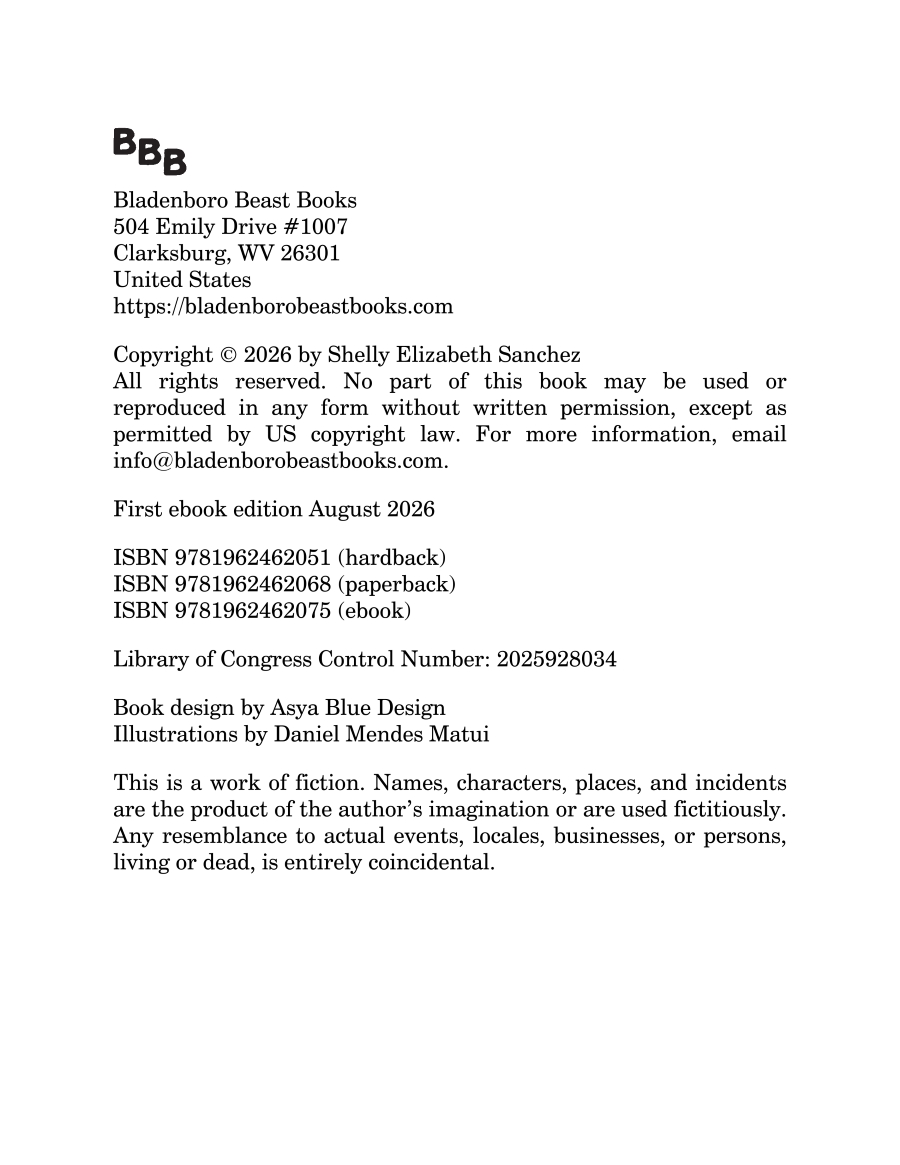 BBB

Bladenboro Beast Books
504 Emily Drive #1007
Clarksburg, WV 26301
United States
https://bladenborobeastbooks.com

Copyright © 2026 by Shelly Elizabeth Sanchez
All rights reserved. No part of this book may be used or reproduced in any form without written permission, except as permitted by US copyright law. For more information, email info@bladenborobeastbooks.com.

First ebook edition August 2026

ISBN 9781962462051 (hardback)
ISBN 9781962462068 (paperback)
ISBN 9781962462075 (ebook)

Library of Congress Control Number: 2025928034

Book design by Asya Blue Design
Illustrations by Daniel Mendes Matui

This is a work of fiction. Names, characters, places, and incidents are the product of the author's imagination or are used fictitiously. Any resemblance to actual events, locales, businesses, or persons, living or dead, is entirely coincidental.